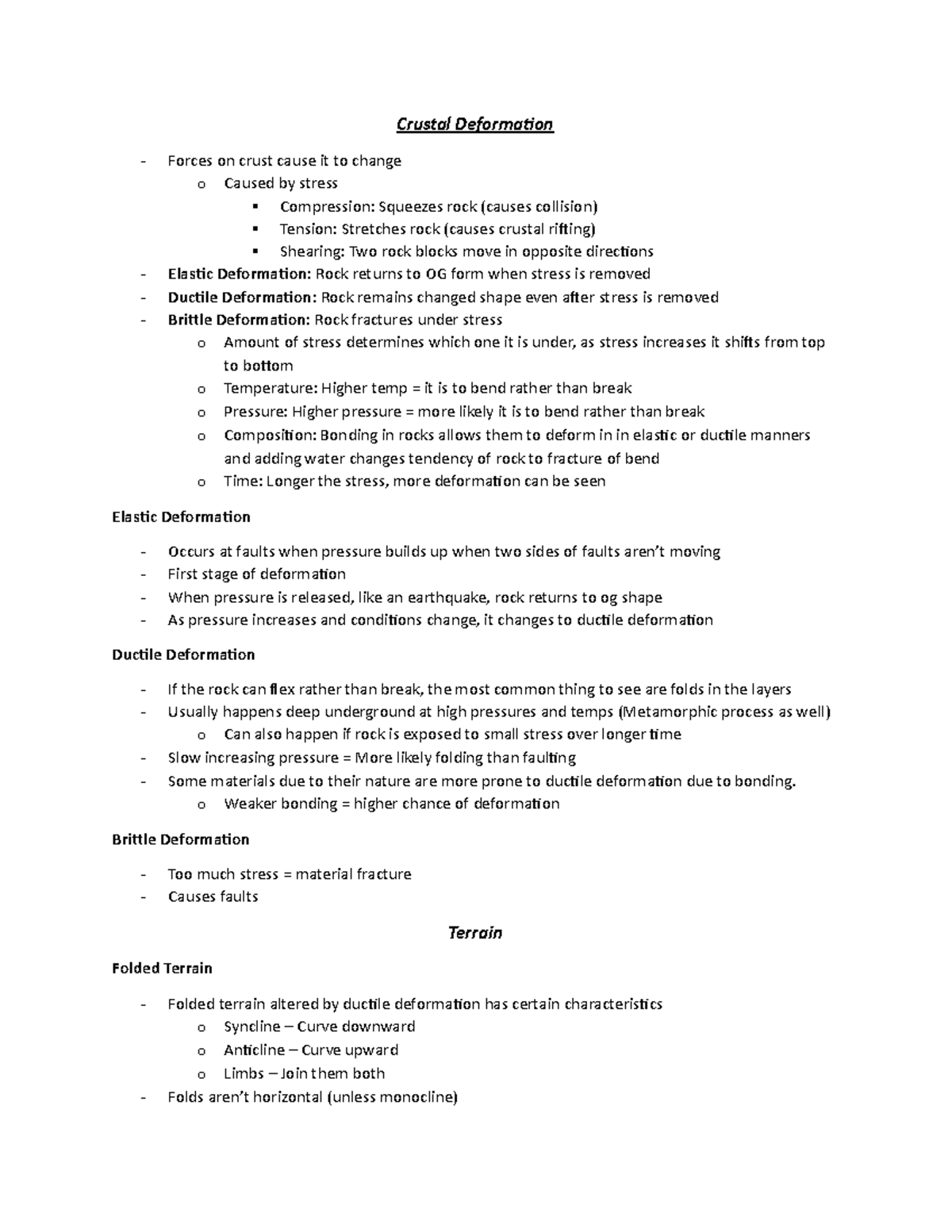 Crustal Deformation

- Forces on crust cause it to change
  o Caused by stress
    ▪ Compression: Squeezes rock (causes collision)
    ▪ Tension: Stretches rock (causes crustal rifting)
    ▪ Shearing: Two rock blocks move in opposite directions
- Elastic Deformation: Rock returns to OG form when stress is removed
- Ductile Deformation: Rock remains changed shape even after stress is removed
- Brittle Deformation: Rock fractures under stress
  o Amount of stress determines which one it is under, as stress increases it shifts from top to bottom
  o Temperature: Higher temp = it is to bend rather than break
  o Pressure: Higher pressure = more likely it is to bend rather than break
  o Composition: Bonding in rocks allows them to deform in in elastic or ductile manners and adding water changes tendency of rock to fracture of bend
  o Time: Longer the stress, more deformation can be seen

Elastic Deformation

- Occurs at faults when pressure builds up when two sides of faults aren't moving
- First stage of deformation
- When pressure is released, like an earthquake, rock returns to og shape
- As pressure increases and conditions change, it changes to ductile deformation

Ductile Deformation

- If the rock can flex rather than break, the most common thing to see are folds in the layers
- Usually happens deep underground at high pressures and temps (Metamorphic process as well)
  o Can also happen if rock is exposed to small stress over longer time
- Slow increasing pressure = More likely folding than faulting
- Some materials due to their nature are more prone to ductile deformation due to bonding.
  o Weaker bonding = higher chance of deformation

Brittle Deformation

- Too much stress = material fracture
- Causes faults

Terrain

Folded Terrain

- Folded terrain altered by ductile deformation has certain characteristics
  o Syncline – Curve downward
  o Anticline – Curve upward
  o Limbs – Join them both
- Folds aren't horizontal (unless monocline)